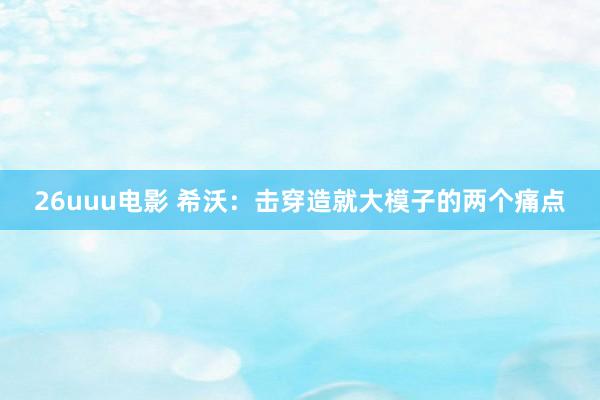 26uuu电影 希沃：击穿造就大模子的两个痛点